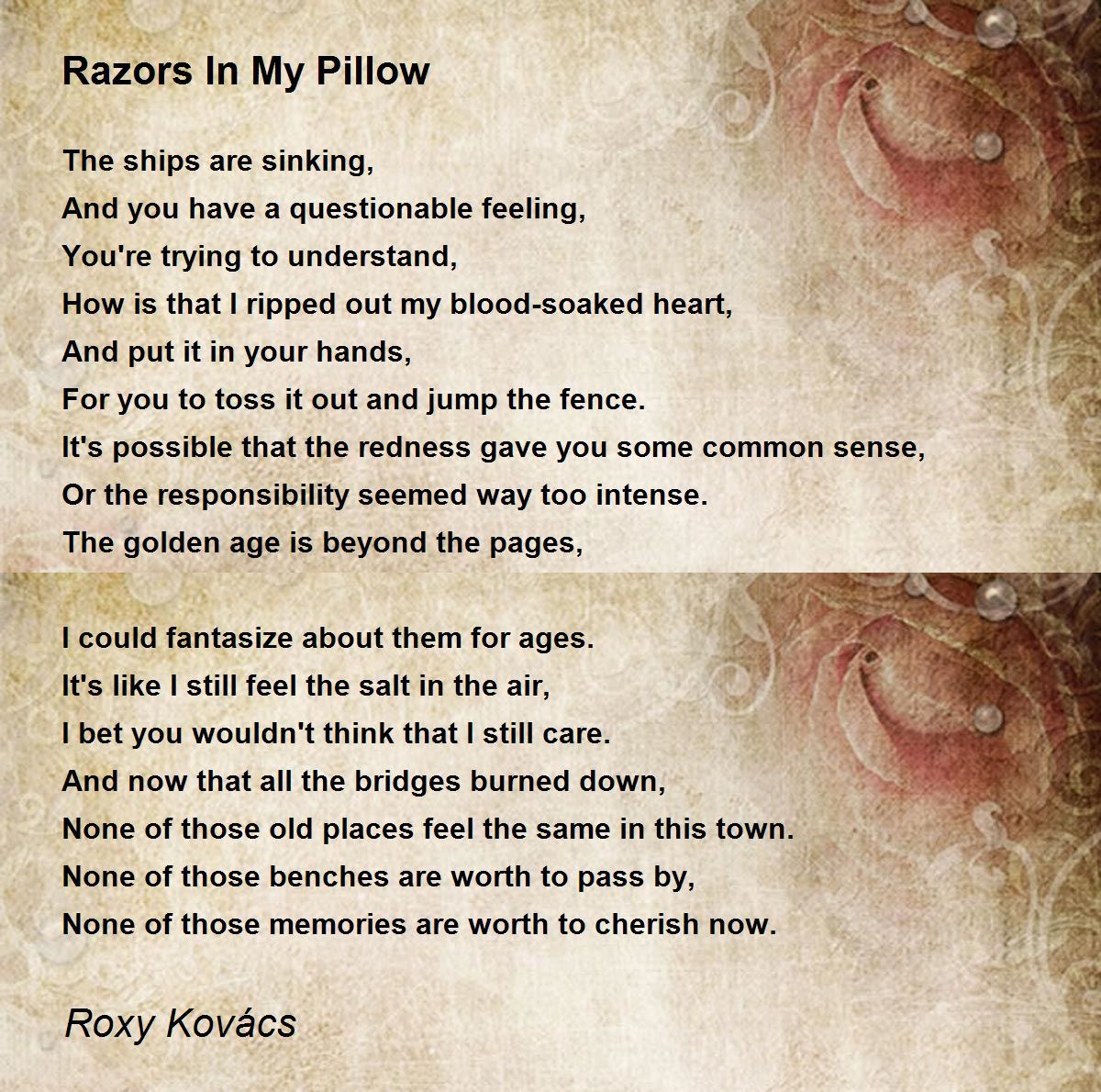 Razors In My Pillow

The ships are sinking,
And you have a questionable feeling,
You're trying to understand,
How is that I ripped out my blood-soaked heart,
And put it in your hands,
For you to toss it out and jump the fence.
It's possible that the redness gave you some common sense,
Or the responsibility seemed way too intense.
The golden age is beyond the pages,

I could fantasize about them for ages.
It's like I still feel the salt in the air,
I bet you wouldn't think that I still care.
And now that all the bridges burned down,
None of those old places feel the same in this town.
None of those benches are worth to pass by,
None of those memories are worth to cherish now.

Roxy Kovács